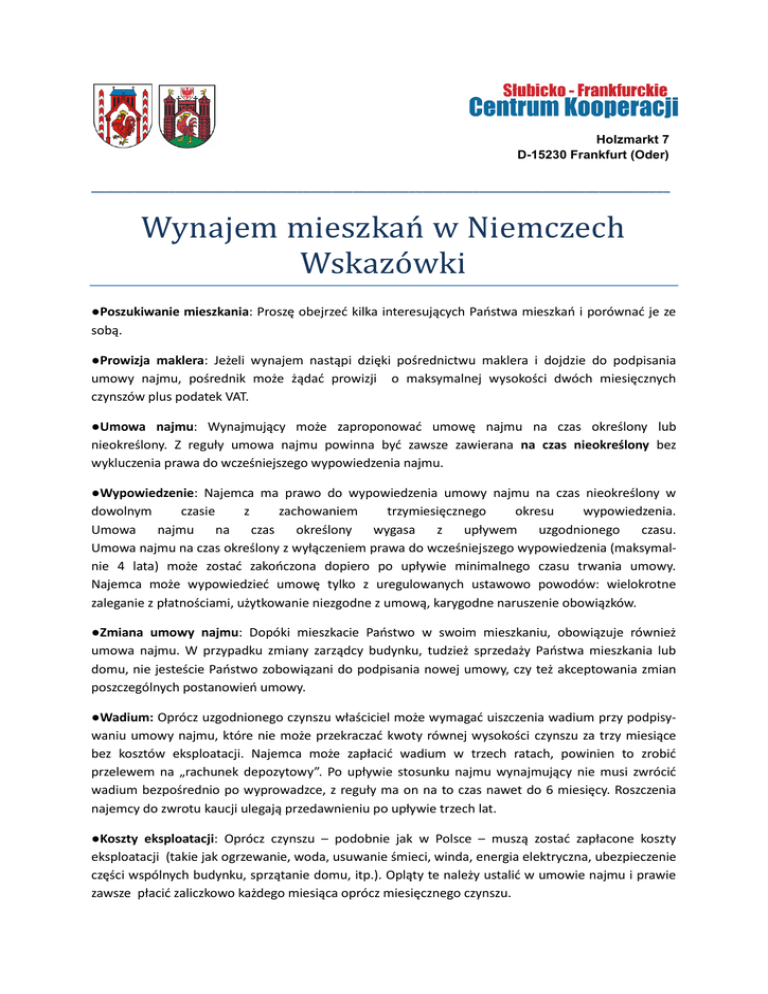 Słubicko - Frankfurckie
Centrum Kooperacji

Holzmarkt 7
D-15230 Frankfurt (Oder)

Wynajem mieszkań w Niemczech
Wskazówki

●Poszukiwanie mieszkania: Proszę obejrzeć kilka interesujących Państwa mieszkań i porównać je ze sobą.

●Prowizja maklera: Jeżeli wynajem nastąpi dzięki pośrednictwu maklera i dojdzie do podpisania umowy najmu, pośrednik może żądać prowizji o maksymalnej wysokości dwóch miesięcznych czynszów plus podatek VAT.

●Umowa najmu: Wynajmujący może zaproponować umowę najmu na czas określony lub nieokreślony. Z reguły umowa najmu powinna być zawsze zawierana na czas nieokreślony bez wykluczenia prawa do wcześniejszego wypowiedzenia najmu.

●Wypowiedzenie: Najemca ma prawo do wypowiedzenia umowy najmu na czas nieokreślony w dowolnym czasie z zachowaniem trzymiesięcznego okresu wypowiedzenia. Umowa najmu na czas określony wygasa z upływem uzgodnionego czasu. Umowa najmu na czas określony z wyłączeniem prawa do wcześniejszego wypowiedzenia (maksymalnie 4 lata) może zostać zakończona dopiero po upływie minimalnego czasu trwania umowy. Najemca może wypowiedzieć umowę tylko z uregulowanych ustawowo powodów: wielokrotne zaleganie z płatnościami, użytkowanie niezgodne z umową, karygodne naruszenie obowiązków.

●Zmiana umowy najmu: Dopóki mieszkacie Państwo w swoim mieszkaniu, obowiązuje również umowa najmu. W przypadku zmiany zarządcy budynku, tudzież sprzedaży Państwa mieszkania lub domu, nie jesteście Państwo zobowiązani do podpisania nowej umowy, czy też akceptowania zmian poszczególnych postanowień umowy.

●Wadium: Oprócz uzgodnionego czynszu właściciel może wymagać uiszczenia wadium przy podpisywaniu umowy najmu, które nie może przekraczać kwoty równej wysokości czynszu za trzy miesiące bez kosztów eksploatacji. Najemca może zapłacić wadium w trzech ratach, powinien to zrobić przelewem na „rachunek depozytowy". Po upływie stosunku najmu wynajmujący nie musi zwrócić wadium bezpośrednio po wyprowadzce, z reguły ma on na to czas nawet do 6 miesięcy. Roszczenia najemcy do zwrotu kaucji ulegają przedawnieniu po upływie trzech lat.

●Koszty eksploatacji: Oprócz czynszu – podobnie jak w Polsce – muszą zostać zapłacone koszty eksploatacji (takie jak ogrzewanie, woda, usuwanie śmieci, winda, energia elektryczna, ubezpieczenie części wspólnych budynku, sprzątanie domu, itp.). Opłaty te należy ustalić w umowie najmu i prawie zawsze płacić zaliczkowo każdego miesiąca oprócz miesięcznego czynszu.